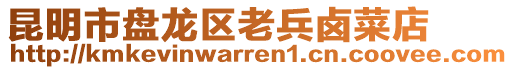 昆明市盘龙区老兵卤菜店
http://kmkevinwarren1.cn.coovee.com